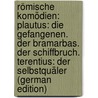 römische komödien: plautus: die gefangenen. der bramarbas. der schiffbruch. terentius: der selbstquäler (german edition)